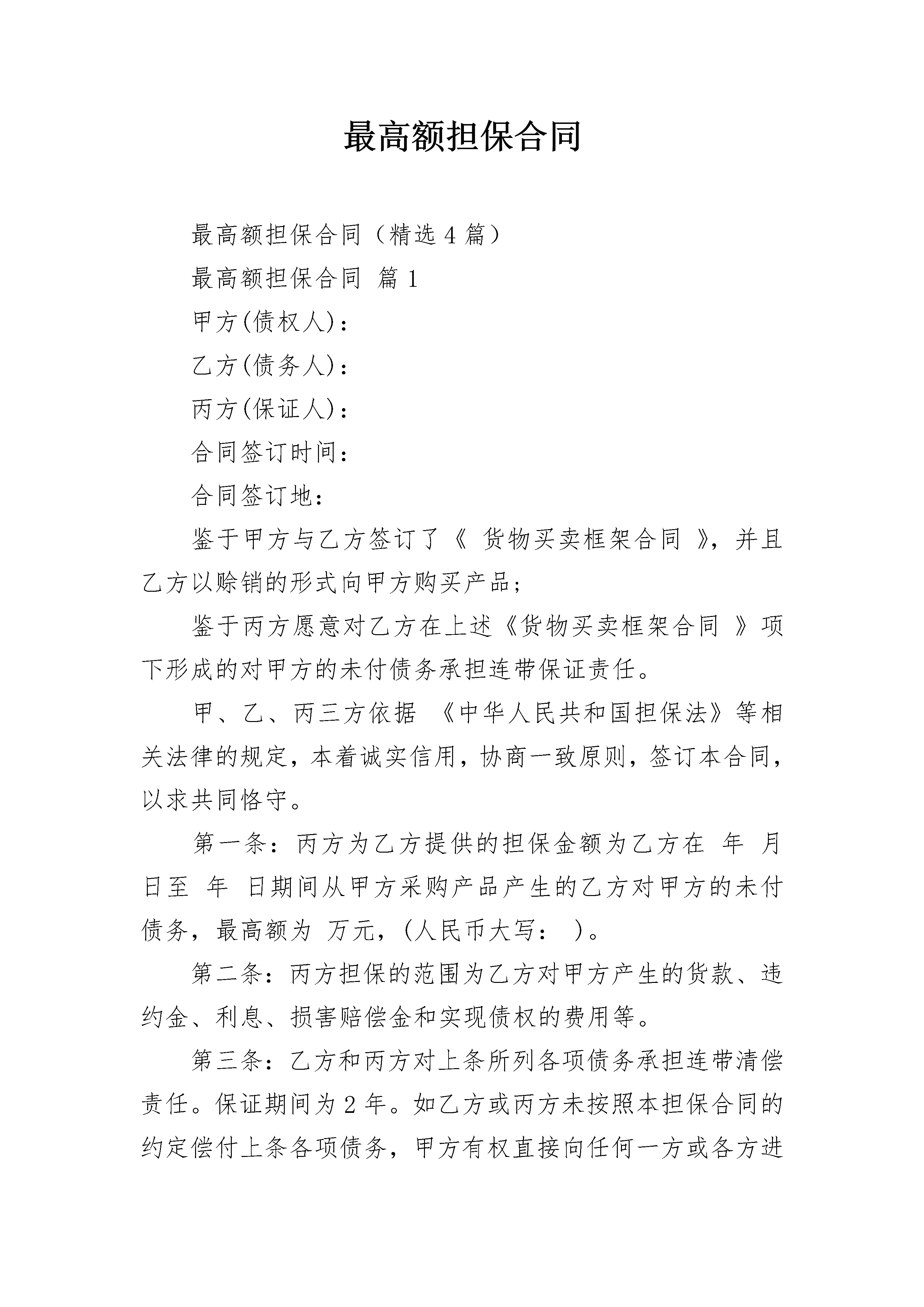 最高额担保合同

最高额担保合同（精选4篇）

最高额担保合同 篇1

甲方(债权人)：

乙方(债务人)：

丙方(保证人)：

合同签订时间：

合同签订地：

鉴于甲方与乙方签订了《 货物买卖框架合同 》，并且乙方以赊销的形式向甲方购买产品；

鉴于丙方愿意对乙方在上述《货物买卖框架合同 》项下形成的对甲方的未付债务承担连带保证责任。

甲、乙、丙三方依据 《中华人民共和国担保法》等相关法律的规定，本着诚实信用，协商一致原则，签订本合同，以求共同恪守。

第一条：丙方为乙方提供的担保金额为乙方在 年 月 日至 年 日期间从甲方采购产品产生的乙方对甲方的未付债务，最高额为 万元，(人民币大写： )。

第二条：丙方担保的范围为乙方对甲方产生的货款、违约金、利息、损害赔偿金和实现债权的费用等。

第三条：乙方和丙方对上条所列各项债务承担连带清偿责任。保证期间为2年。如乙方或丙方未按照本担保合同的约定偿付上条各项债务，甲方有权直接向任何一方或各方进